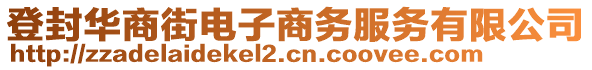 登封华商街电子商务服务有限公司
http://zzadelaidekel2.cn.coovee.com